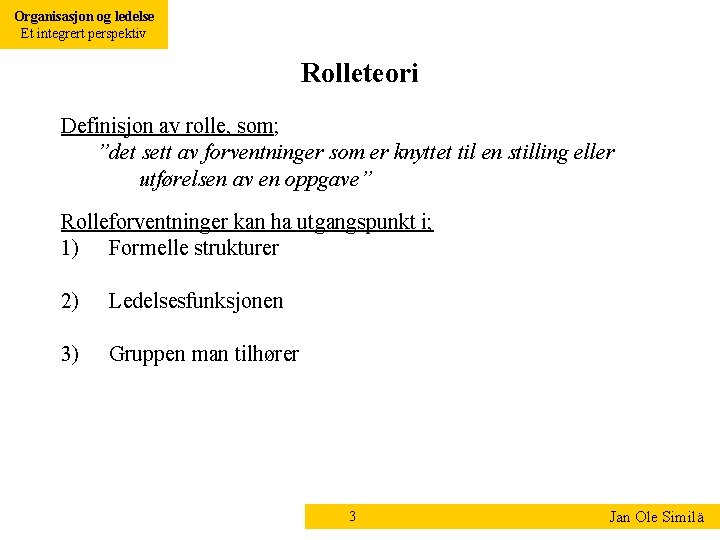 Organisasjon og ledelse
Et integrert perspektiv

Rolleteori

Definisjon av rolle, som;
"det sett av forventninger som er knyttet til en stilling eller utførelsen av en oppgave"

Rolleforventninger kan ha utgangspunkt i;
1) Formelle strukturer

2) Ledelsesfunksjonen

3) Gruppen man tilhører

3

Jan Ole Similä